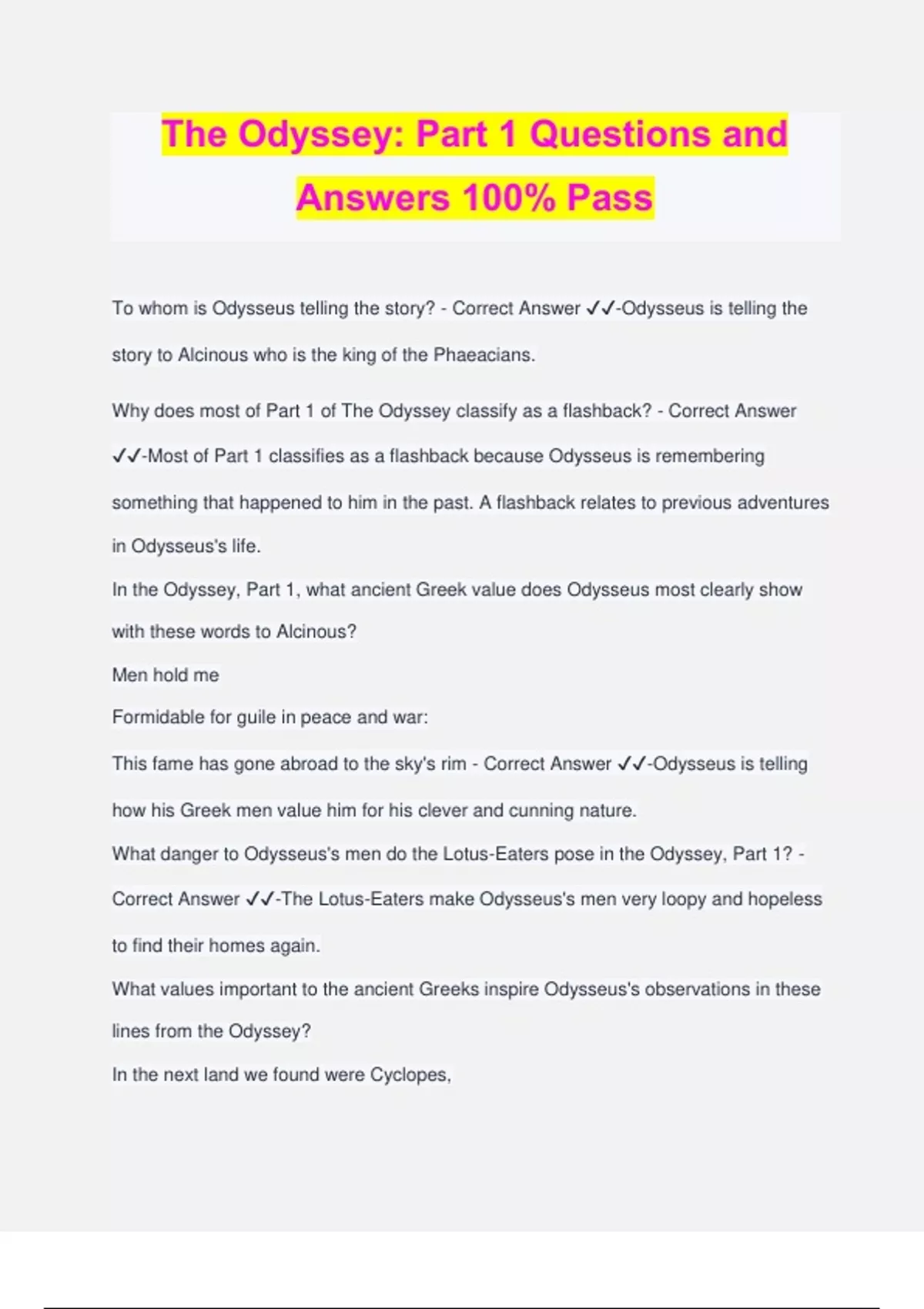 The Odyssey: Part 1 Questions and Answers 100% Pass

To whom is Odysseus telling the story? - Correct Answer ✓✓-Odysseus is telling the story to Alcinous who is the king of the Phaeacians.

Why does most of Part 1 of The Odyssey classify as a flashback? - Correct Answer ✓✓-Most of Part 1 classifies as a flashback because Odysseus is remembering something that happened to him in the past. A flashback relates to previous adventures in Odysseus's life.

In the Odyssey, Part 1, what ancient Greek value does Odysseus most clearly show with these words to Alcinous?

Men hold me

Formidable for guile in peace and war:

This fame has gone abroad to the sky's rim - Correct Answer ✓✓-Odysseus is telling how his Greek men value him for his clever and cunning nature.

What danger to Odysseus's men do the Lotus-Eaters pose in the Odyssey, Part 1? - Correct Answer ✓✓-The Lotus-Eaters make Odysseus's men very loopy and hopeless to find their homes again.

What values important to the ancient Greeks inspire Odysseus's observations in these lines from the Odyssey?

In the next land we found were Cyclopes,